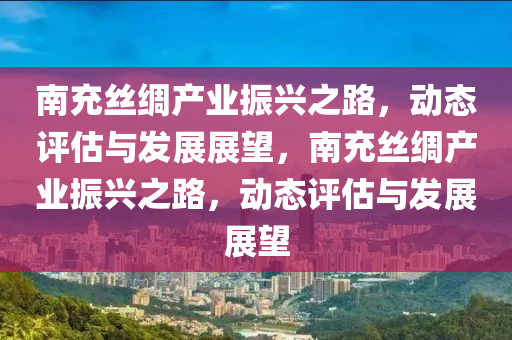 南充丝绸产业振兴之路，动态评估与发展展望，南充丝绸产业振兴之路，动态评估与发展展望